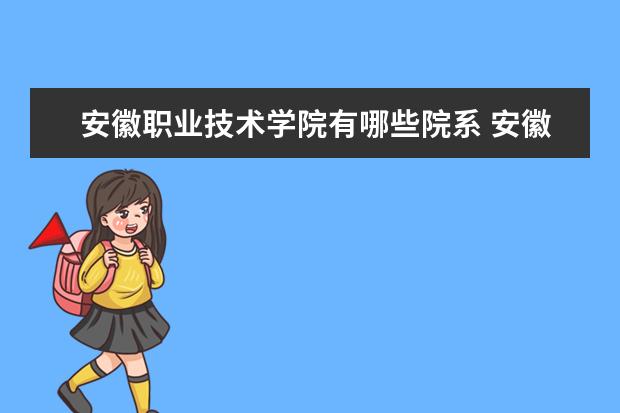 安徽职业技术学院有哪些院系 安徽